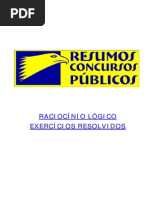 PDF

RESUMOS CONCURSOS PÚBLICOS

RACIOCÍNIO LÓGICO
EXERCÍCIOS RESOLVIDOS